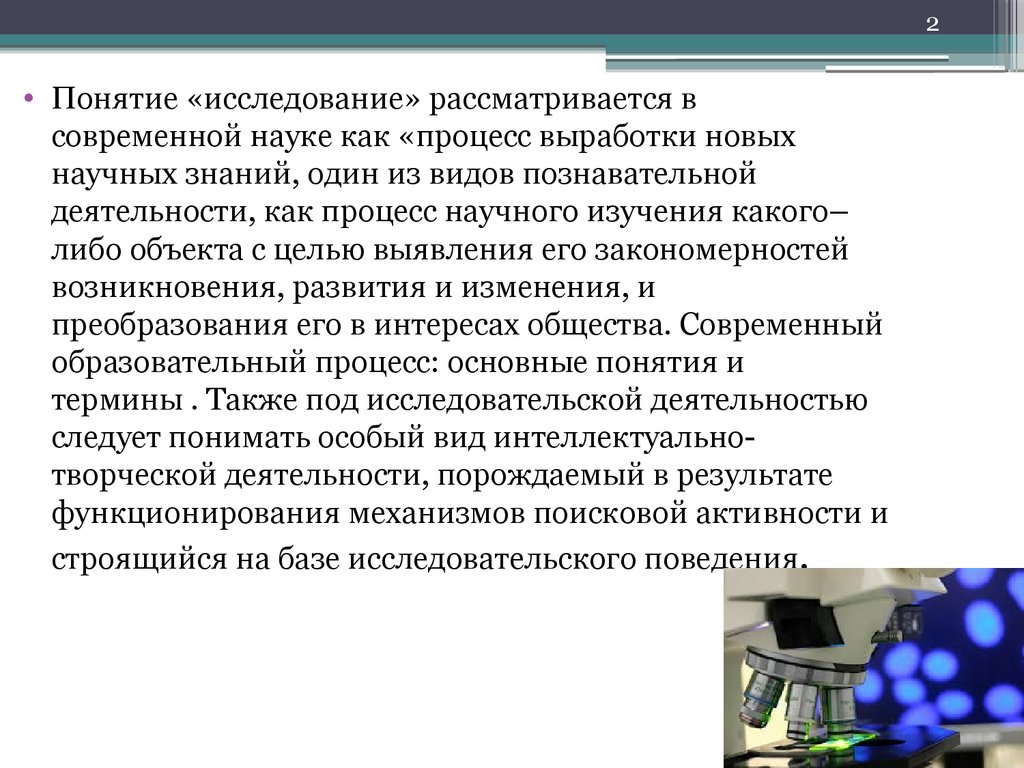 2

• Понятие «исследование» рассматривается в современной науке как «процесс выработки новых научных знаний, один из видов познавательной деятельности, как процесс научного изучения какого–либо объекта с целью выявления его закономерностей возникновения, развития и изменения, и преобразования его в интересах общества. Современный образовательный процесс: основные понятия и термины . Также под исследовательской деятельностью следует понимать особый вид интеллектуально-творческой деятельности, порождаемый в результате функционирования механизмов поисковой активности и строящийся на базе исследовательского поведения.